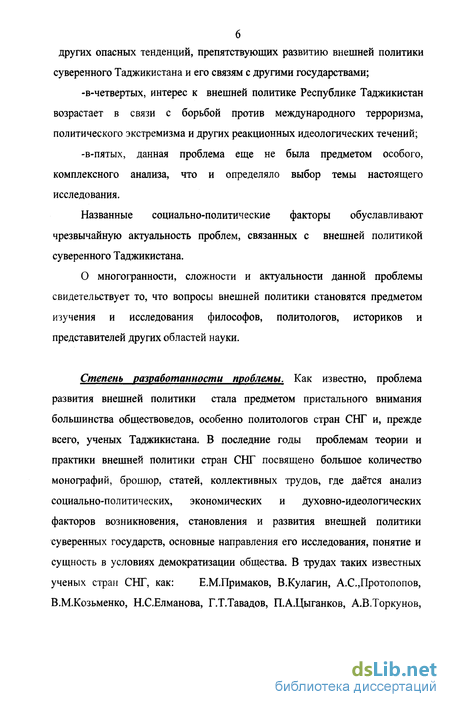 6

других опасных тенденций, препятствующих развитию внешней политики суверенного Таджикистана и его связям с другими государствами;

-в-четвертых, интерес к внешней политике Республике Таджикистан возрастает в связи с борьбой против международного терроризма, политического экстремизма и других реакционных идеологических течений;

-в-пятых, данная проблема еще не была предметом особого, комплексного анализа, что и определяло выбор темы настоящего исследования.

Названные социально-политические факторы обуславливают чрезвычайную актуальность проблем, связанных с внешней политикой суверенного Таджикистана.

О многогранности, сложности и актуальности данной проблемы свидетельствует то, что вопросы внешней политики становятся предметом изучения и исследования философов, политологов, историков и представителей других областей науки.

Степень разработанности проблемы. Как известно, проблема развития внешней политики стала предметом пристального внимания большинства обществоведов, особенно политологов стран СНГ и, прежде всего, ученых Таджикистана. В последние годы проблемам теории и практики внешней политики стран СНГ посвящено большое количество монографий, брошюр, статей, коллективных трудов, где даётся анализ социально-политических, экономических и духовно-идеологических факторов возникновения, становления и развития внешней политики суверенных государств, основные направления его исследования, понятие и сущность в условиях демократизации общества. В трудах таких известных ученых стран СНГ, как: Е.М.Примаков, В.Кулагин, А.С.,Протопопов, В.М.Козьменко, Н.С.Елманова, Г.Т.Тавадов, П.А.Цыганков, А.В.Торкунов,

dsLib.net
библиотека диссертаций